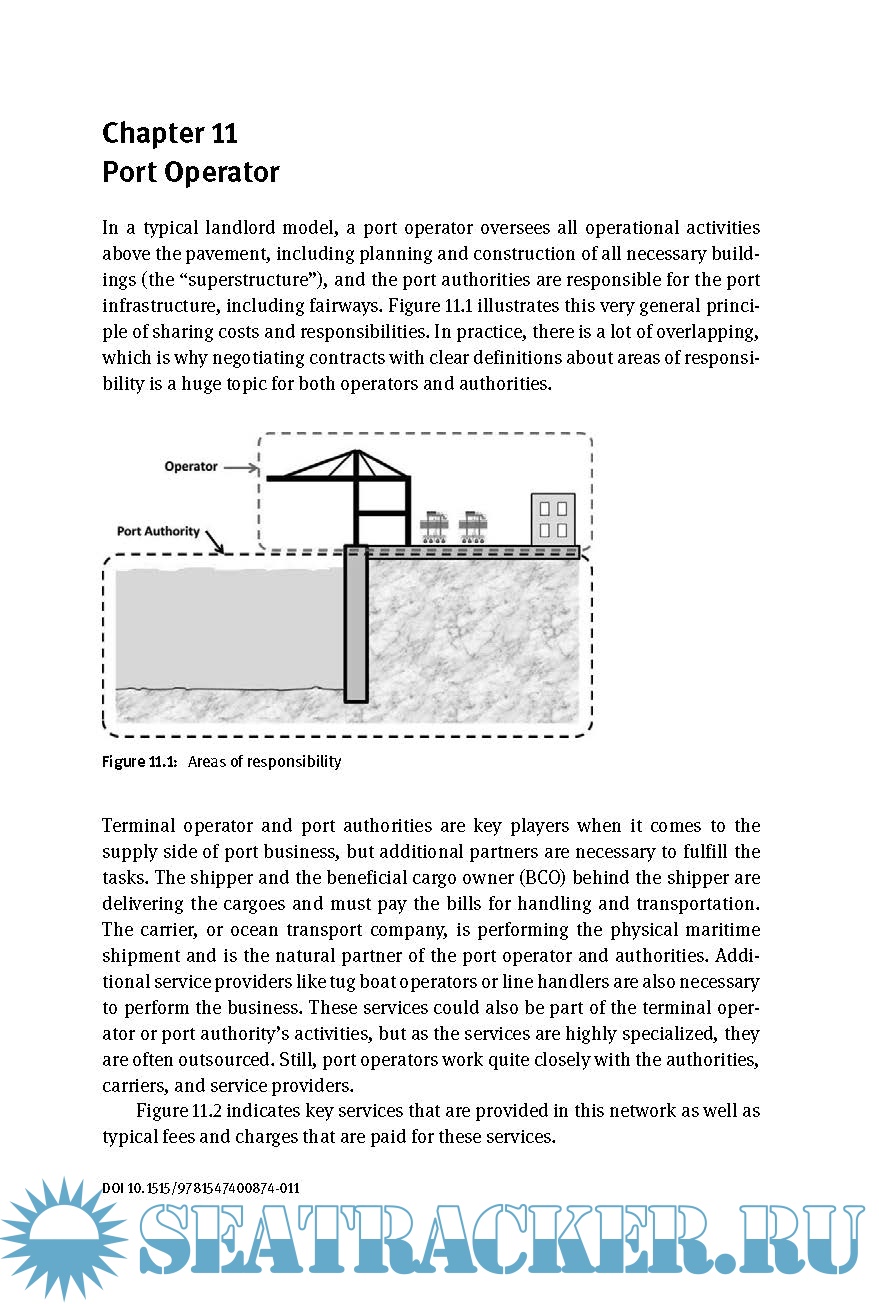 Chapter 11
Port Operator

In a typical landlord model, a port operator oversees all operational activities above the pavement, including planning and construction of all necessary buildings (the “superstructure”), and the port authorities are responsible for the port infrastructure, including fairways. Figure 11.1 illustrates this very general principle of sharing costs and responsibilities. In practice, there is a lot of overlapping, which is why negotiating contracts with clear definitions about areas of responsibility is a huge topic for both operators and authorities.

Operator

Port Authority

Figure 11.1: Areas of responsibility

Terminal operator and port authorities are key players when it comes to the supply side of port business, but additional partners are necessary to fulfill the tasks. The shipper and the beneficial cargo owner (BCO) behind the shipper are delivering the cargoes and must pay the bills for handling and transportation. The carrier, or ocean transport company, is performing the physical maritime shipment and is the natural partner of the port operator and authorities. Additional service providers like tug boat operators or line handlers are also necessary to perform the business. These services could also be part of the terminal operator or port authority’s activities, but as the services are highly specialized, they are often outsourced. Still, port operators work quite closely with the authorities, carriers, and service providers.

Figure 11.2 indicates key services that are provided in this network as well as typical fees and charges that are paid for these services.

DOI 10.1515/9781547400874-011

SEATRACKER.RU